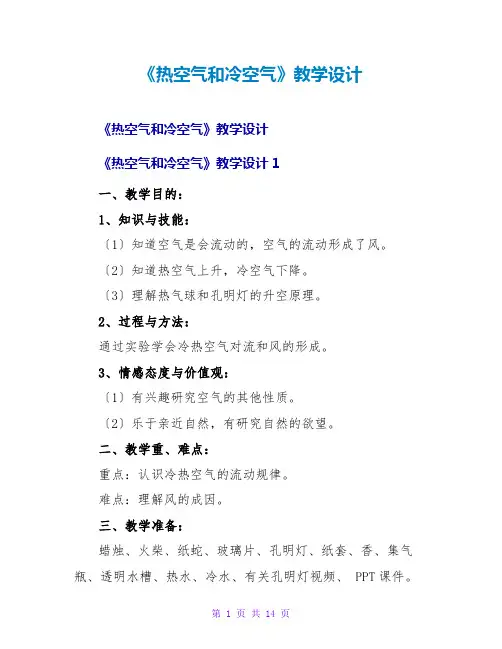 《热空气和冷空气》教学设计

《热空气和冷空气》教学设计

《热空气和冷空气》教学设计 1

一、教学目的：

1、知识与技能：

〔1〕知道空气是会流动的，空气的流动形成了风。

〔2〕知道热空气上升，冷空气下降。

〔3〕理解热气球和孔明灯的升空原理。

2、过程与方法：

通过实验学会冷热空气对流和风的形成。

3、情感态度与价值观：

〔1〕有兴趣研究空气的其他性质。

〔2〕乐于亲近自然，有研究自然的欲望。

二、教学重、难点：

重点：认识冷热空气的流动规律。

难点：理解风的成因。

三、教学准备：

蜡烛、火柴、纸蛇、玻璃片、孔明灯、纸套、香、集气瓶、透明水槽、热水、冷水、有关孔明灯视频、 PPT 课件。

第 1 页 共 14 页